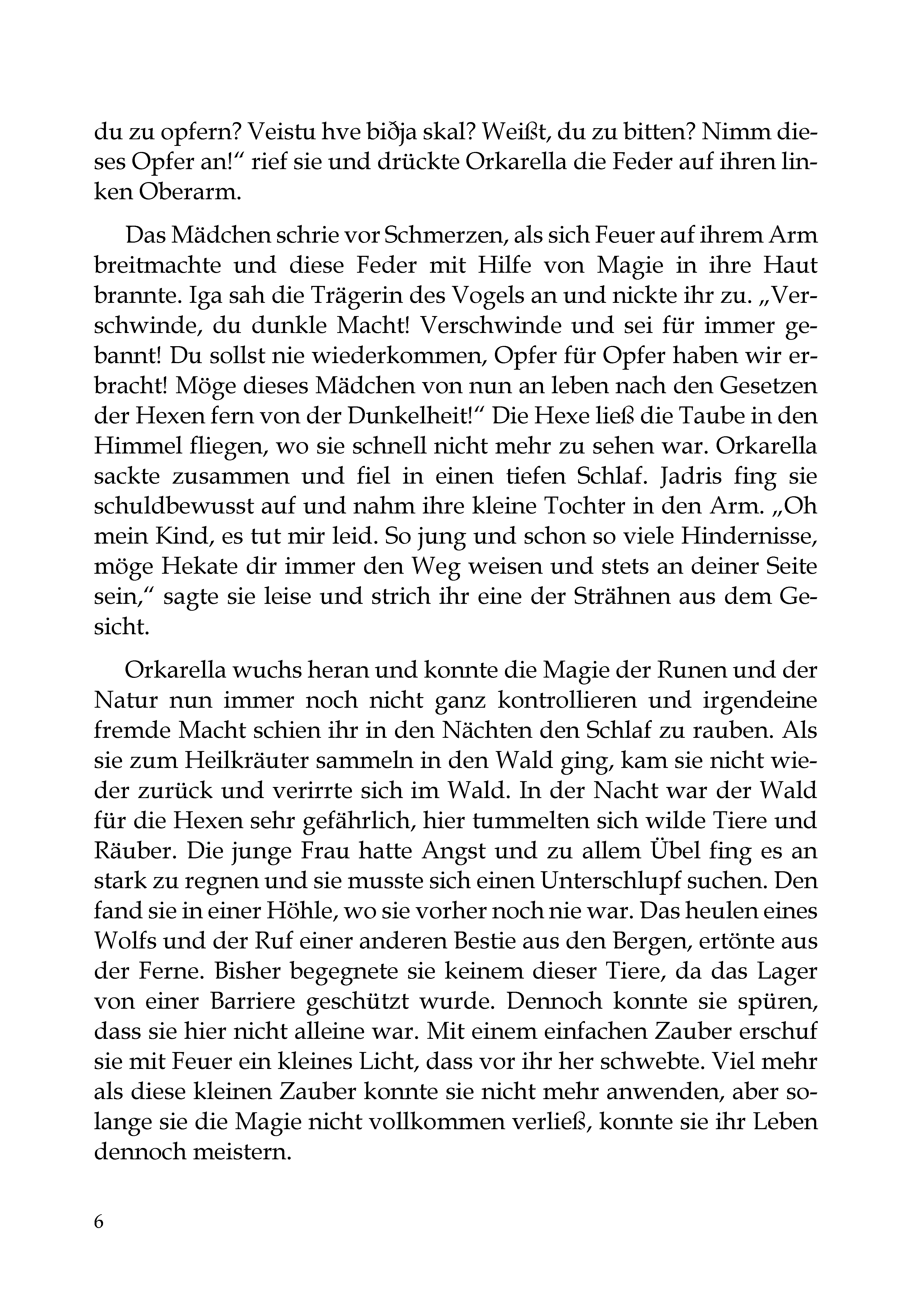 du zu opfern? Veistu hve biðja skal? Weißt, du zu bitten? Nimm dieses Opfer an!“ rief sie und drückte Orkarella die Feder auf ihren linken Oberarm.

Das Mädchen schrie vor Schmerzen, als sich Feuer auf ihrem Arm breitmachte und diese Feder mit Hilfe von Magie in ihre Haut brannte. Iga sah die Trägerin des Vogels an und nickte ihr zu. „Verschwinde, du dunkle Macht! Verschwinde und sei für immer gebannt! Du sollst nie wiederkommen, Opfer für Opfer haben wir erbracht! Möge dieses Mädchen von nun an leben nach den Gesetzen der Hexen fern von der Dunkelheit!“ Die Hexe ließ die Taube in den Himmel fliegen, wo sie schnell nicht mehr zu sehen war. Orkarella sackte zusammen und fiel in einen tiefen Schlaf. Jadris fing sie schuldbewusst auf und nahm ihre kleine Tochter in den Arm. „Oh mein Kind, es tut mir leid. So jung und schon so viele Hindernisse, möge Hekate dir immer den Weg weisen und stets an deiner Seite sein,“ sagte sie leise und strich ihr eine der Strähnen aus dem Gesicht.

Orkarella wuchs heran und konnte die Magie der Runen und der Natur nun immer noch nicht ganz kontrollieren und irgendeine fremde Macht schien ihr in den Nächten den Schlaf zu rauben. Als sie zum Heilkräuter sammeln in den Wald ging, kam sie nicht wieder zurück und verirrte sich im Wald. In der Nacht war der Wald für die Hexen sehr gefährlich, hier tummelten sich wilde Tiere und Räuber. Die junge Frau hatte Angst und zu allem Übel fing es an stark zu regnen und sie musste sich einen Unterschlupf suchen. Den fand sie in einer Höhle, wo sie vorher noch nie war. Das heulen eines Wolfs und der Ruf einer anderen Bestie aus den Bergen, ertönte aus der Ferne. Bisher begegnete sie keinem dieser Tiere, da das Lager von einer Barriere geschützt wurde. Dennoch konnte sie spüren, dass sie hier nicht alleine war. Mit einem einfachen Zauber erschuf sie mit Feuer ein kleines Licht, dass vor ihr her schwebte. Viel mehr als diese kleinen Zauber konnte sie nicht mehr anwenden, aber solange sie die Magie nicht vollkommen verließ, konnte sie ihr Leben dennoch meistern.

6